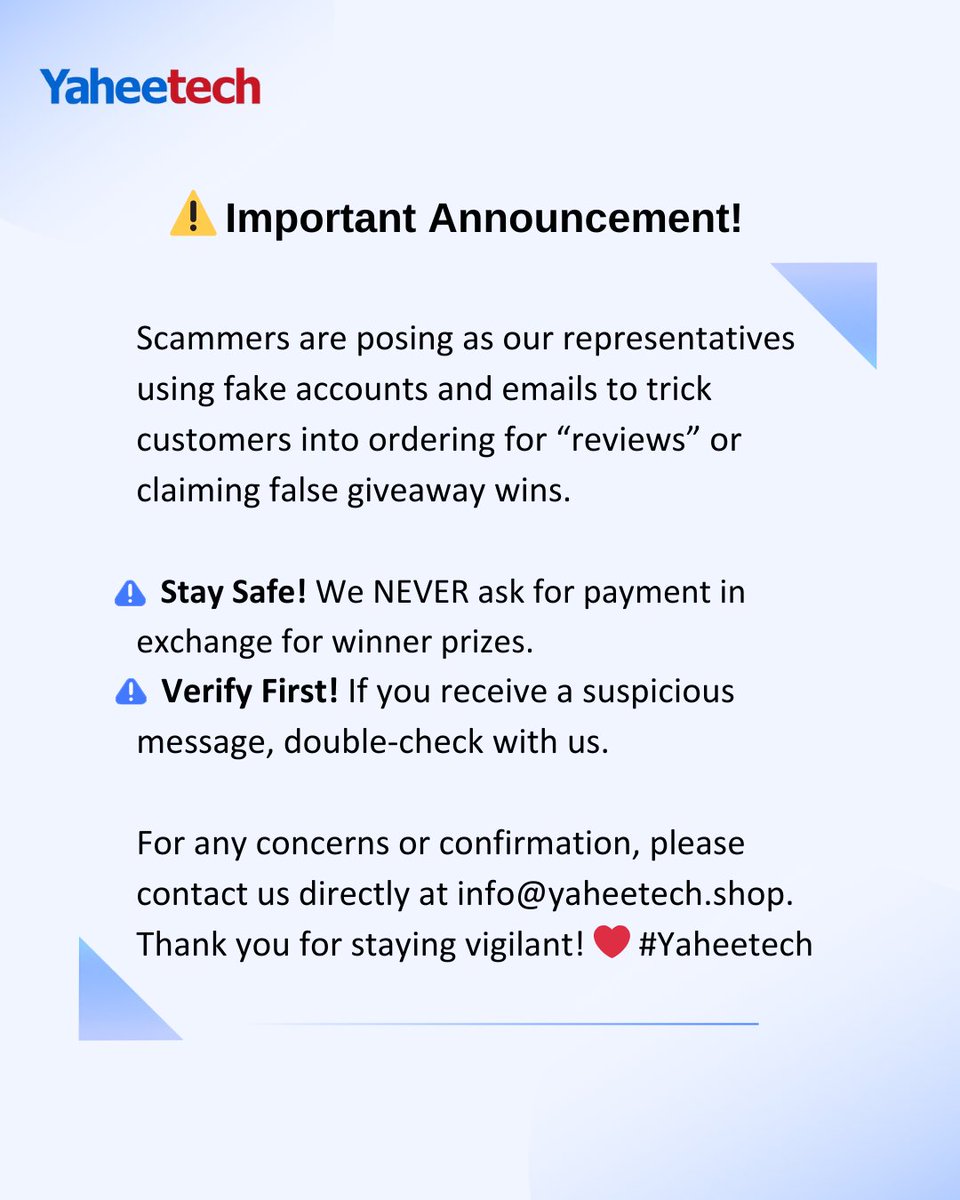 Yaheetech

⚠️ Important Announcement!

Scammers are posing as our representatives using fake accounts and emails to trick customers into ordering for "reviews" or claiming false giveaway wins.

⚠️ Stay Safe! We NEVER ask for payment in exchange for winner prizes.
⚠️ Verify First! If you receive a suspicious message, double-check with us.

For any concerns or confirmation, please contact us directly at info@yaheetech.shop. Thank you for staying vigilant! ❤️ #Yaheetech